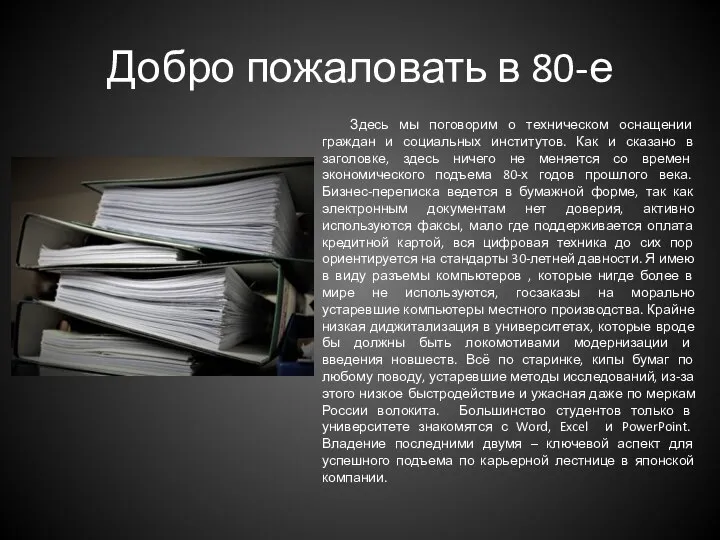 Добро пожаловать в 80-е

Здесь мы поговорим о техническом оснащении граждан и социальных институтов. Как и сказано в заголовке, здесь ничего не меняется со времен экономического подъема 80-х годов прошлого века. Бизнес-переписка ведется в бумажной форме, так как электронным документам нет доверия, активно используются факсы, мало где поддерживается оплата кредитной картой, вся цифровая техника до сих пор ориентируется на стандарты 30-летней давности. Я имею в виду разъемы компьютеров , которые нигде более в мире не используются, госзаказы на морально устаревшие компьютеры местного производства. Крайне низкая диджитализация в университетах, которые вроде бы должны быть локомотивами модернизации и введения новшеств. Всё по старинке, кипы бумаг по любому поводу, устаревшие методы исследований, из-за этого низкое быстродействие и ужасная даже по меркам России волокита. Большинство студентов только в университете знакомятся с Word, Excel и PowerPoint. Владение последними двумя – ключевой аспект для успешного подъема по карьерной лестнице в японской компании.